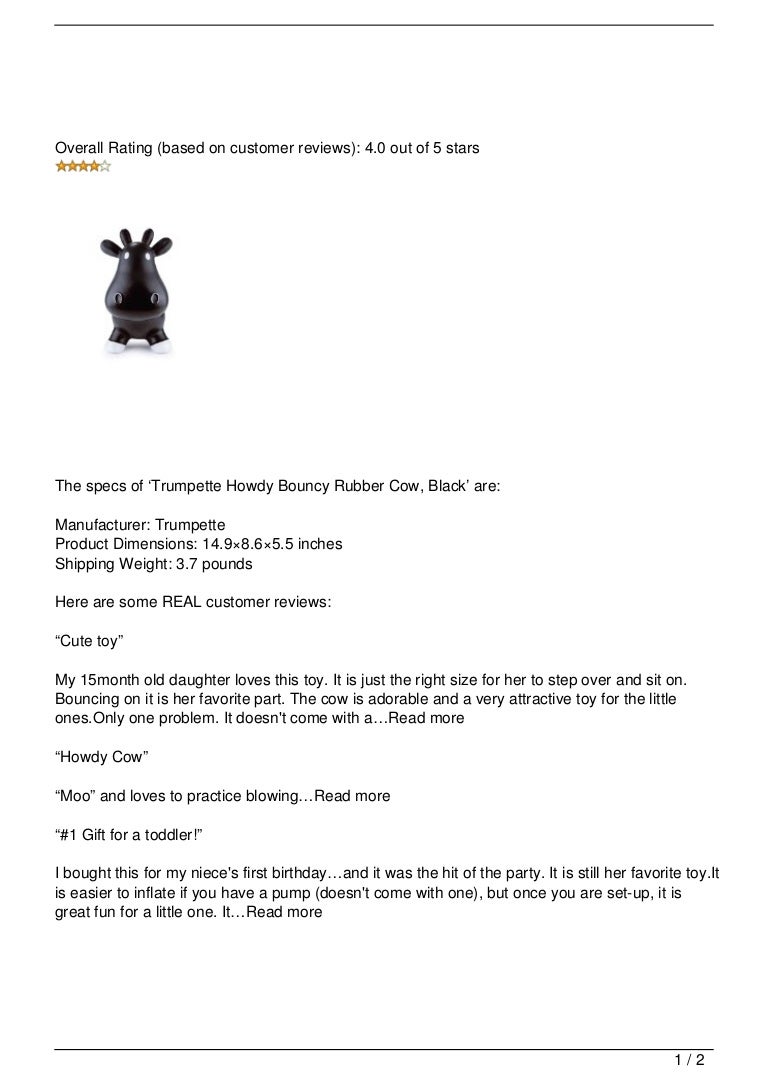 Overall Rating (based on customer reviews): 4.0 out of 5 stars

The specs of ‘Trumpette Howdy Bouncy Rubber Cow, Black’ are:

Manufacturer: Trumpette
Product Dimensions: 14.9×8.6×5.5 inches
Shipping Weight: 3.7 pounds

Here are some REAL customer reviews:

“Cute toy”

My 15month old daughter loves this toy. It is just the right size for her to step over and sit on. Bouncing on it is her favorite part. The cow is adorable and a very attractive toy for the little ones.Only one problem. It doesn't come with a…Read more

“Howdy Cow”

“Moo” and loves to practice blowing…Read more

“#1 Gift for a toddler!”

I bought this for my niece's first birthday…and it was the hit of the party. It is still her favorite toy.It is easier to inflate if you have a pump (doesn't come with one), but once you are set-up, it is great fun for a little one. It…Read more

1 / 2